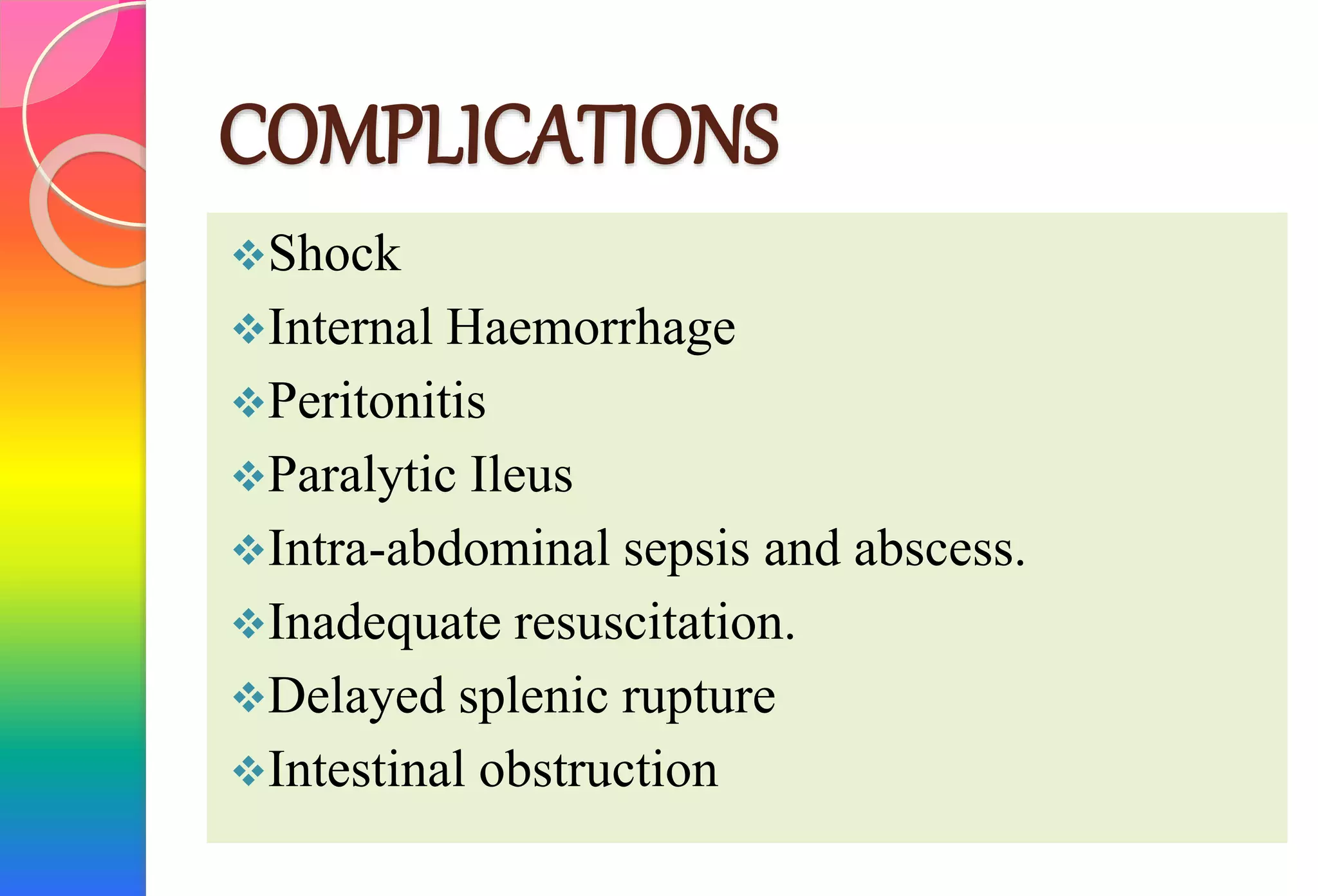 COMPLICATIONS

❖Shock
❖Internal Haemorrhage
❖Peritonitis
❖Paralytic Ileus
❖Intra-abdominal sepsis and abscess.
❖Inadequate resuscitation.
❖Delayed splenic rupture
❖Intestinal obstruction